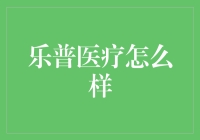 乐普医疗怎么样